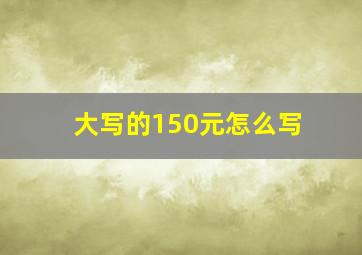 大写的150元怎么写